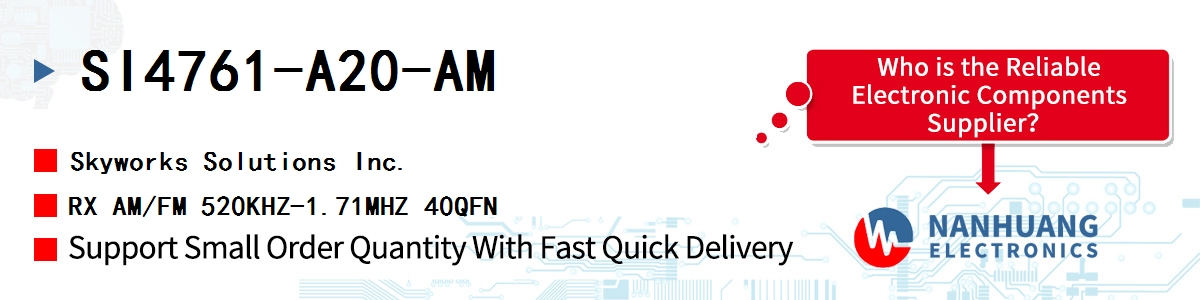 SI4761-A20-AM

Skyworks Solutions Inc.

RX AM/FM 520KHZ-1.71MHZ 40QFN

Support Small Order Quantity With Fast Quick Delivery

Who is the Reliable Electronic Components Supplier?

NANHUANG
ELECTRONICS